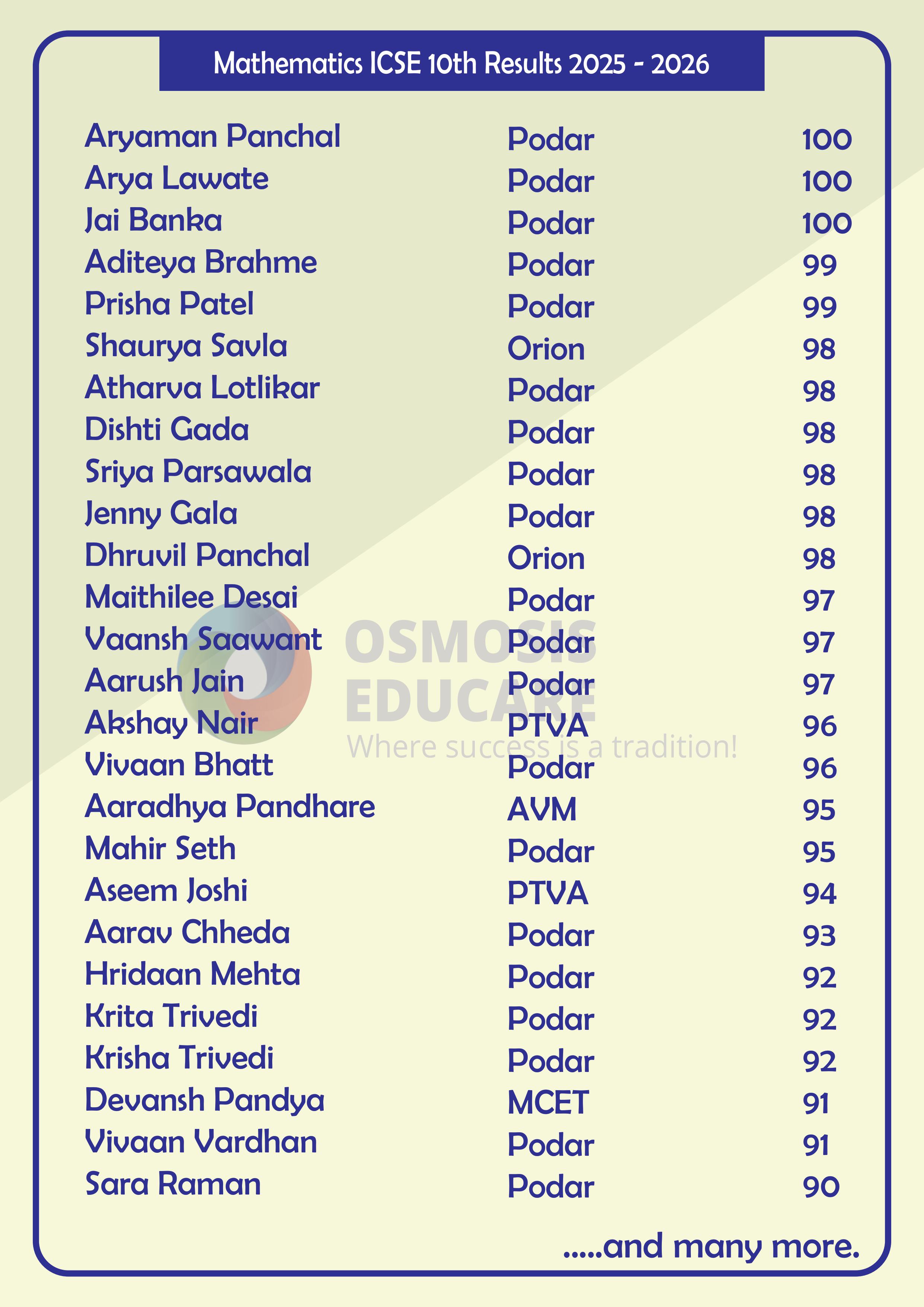 Mathematics ICSE 10th Results 2025 - 2026

| Aryaman Panchal | Podar | 100 |
|---|---|---|
| Arya Lawate | Podar | 100 |
| Jai Banka | Podar | 100 |
| Aditeya Brahme | Podar | 99 |
| Prisha Patel | Podar | 99 |
| Shaurya Savla | Orion | 98 |
| Atharva Lotlikar | Podar | 98 |
| Dishti Gada | Podar | 98 |
| Sriya Parsawala | Podar | 98 |
| Jenny Gala | Podar | 98 |
| Dhruvil Panchal | Orion | 98 |
| Maithilee Desai | Podar | 97 |
| Vaansh Saawant | Podar | 97 |
| Aarush Jain | Podar | 97 |
| Akshay Nair | PTVA | 96 |
| Vivaan Bhatt | Podar | 96 |
| Aaradhya Pandhare | AVM | 95 |
| Mahir Seth | Podar | 95 |
| Aseem Joshi | PTVA | 94 |
| Aarav Chheda | Podar | 93 |
| Hridaan Mehta | Podar | 92 |
| Krita Trivedi | Podar | 92 |
| Krisha Trivedi | Podar | 92 |
| Devansh Pandya | MCET | 91 |
| Vivaan Vardhan | Podar | 91 |
| Sara Raman | Podar | 90 |

.....and many more.

OSMOSIS
EDUCARE
Where success is a tradition!